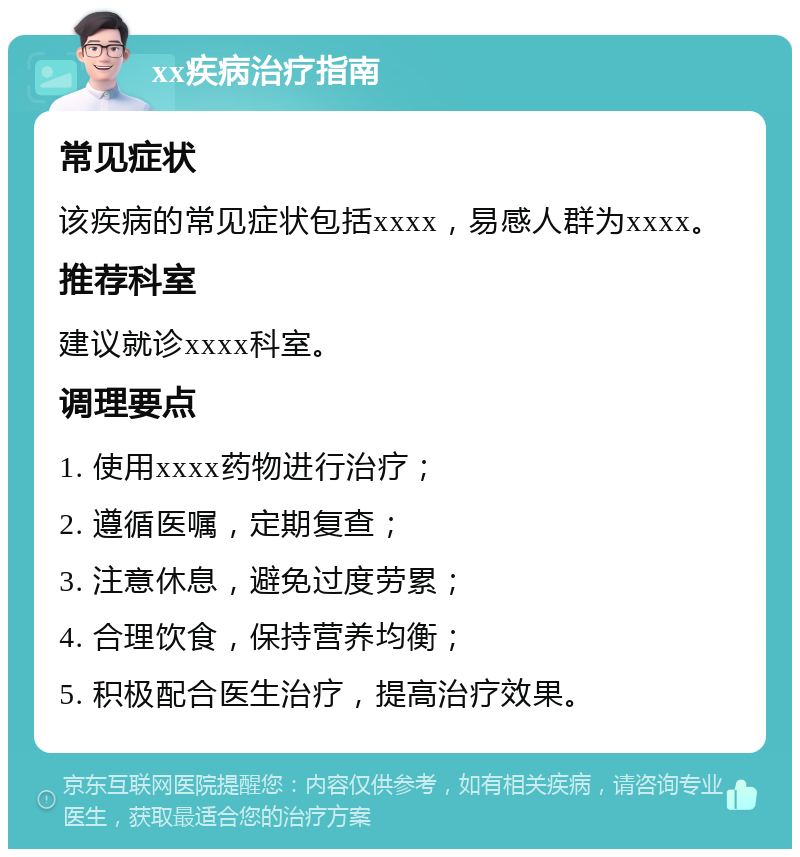 xx疾病治疗指南

常见症状

该疾病的常见症状包括xxxx，易感人群为xxxx。

推荐科室

建议就诊xxxx科室。

调理要点

1. 使用xxxx药物进行治疗；

2. 遵循医嘱，定期复查；

3. 注意休息，避免过度劳累；

4. 合理饮食，保持营养均衡；

5. 积极配合医生治疗，提高治疗效果。

京东互联网医院提醒您：内容仅供参考，如有相关疾病，请咨询专业医生，获取最适合您的治疗方案